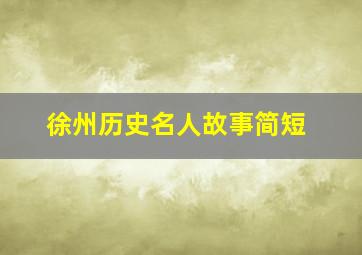 徐州历史名人故事简短